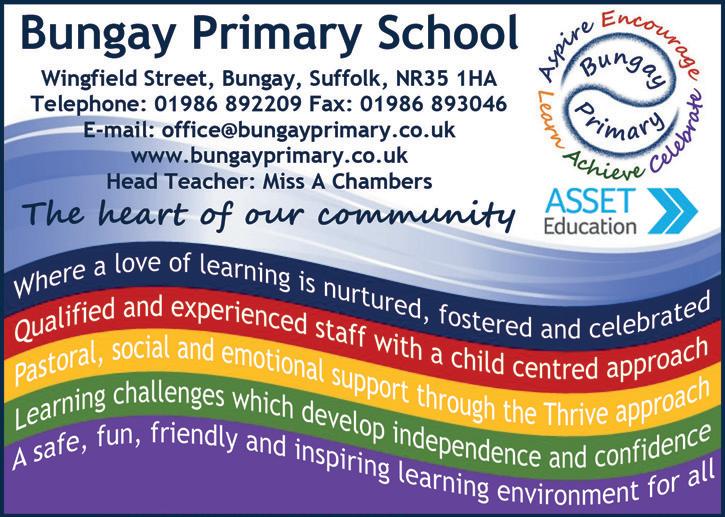 Bungay Primary School

Wingfield Street, Bungay, Suffolk, NR35 1HA
Telephone: 01986 892209 Fax: 01986 893046
E-mail: office@bungayprimary.co.uk
www.bungayprimary.co.uk
Head Teacher: Miss A Chambers

The heart of our community

Aspire Encourage Celebrate Achieve Learn
Bungay Primary

ASSET Education

Where a love of learning is nurtured, fostered and celebrated
Qualified and experienced staff with a child centred approach
Pastoral, social and emotional support through the Thrive approach
Learning challenges which develop independence and confidence
A safe, fun, friendly and inspiring learning environment for all